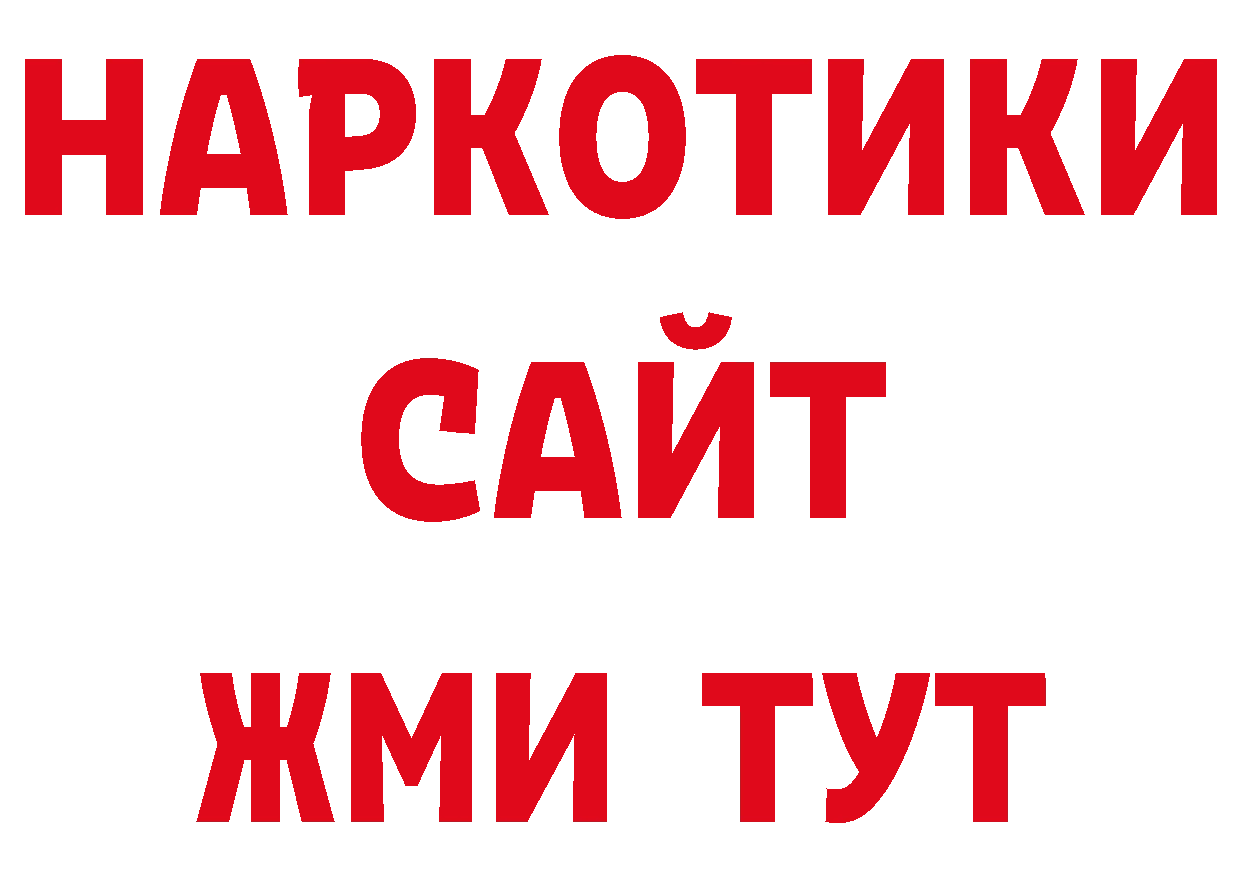 НАРКОТИКИ
САЙТ
ЖМИ ТУТ